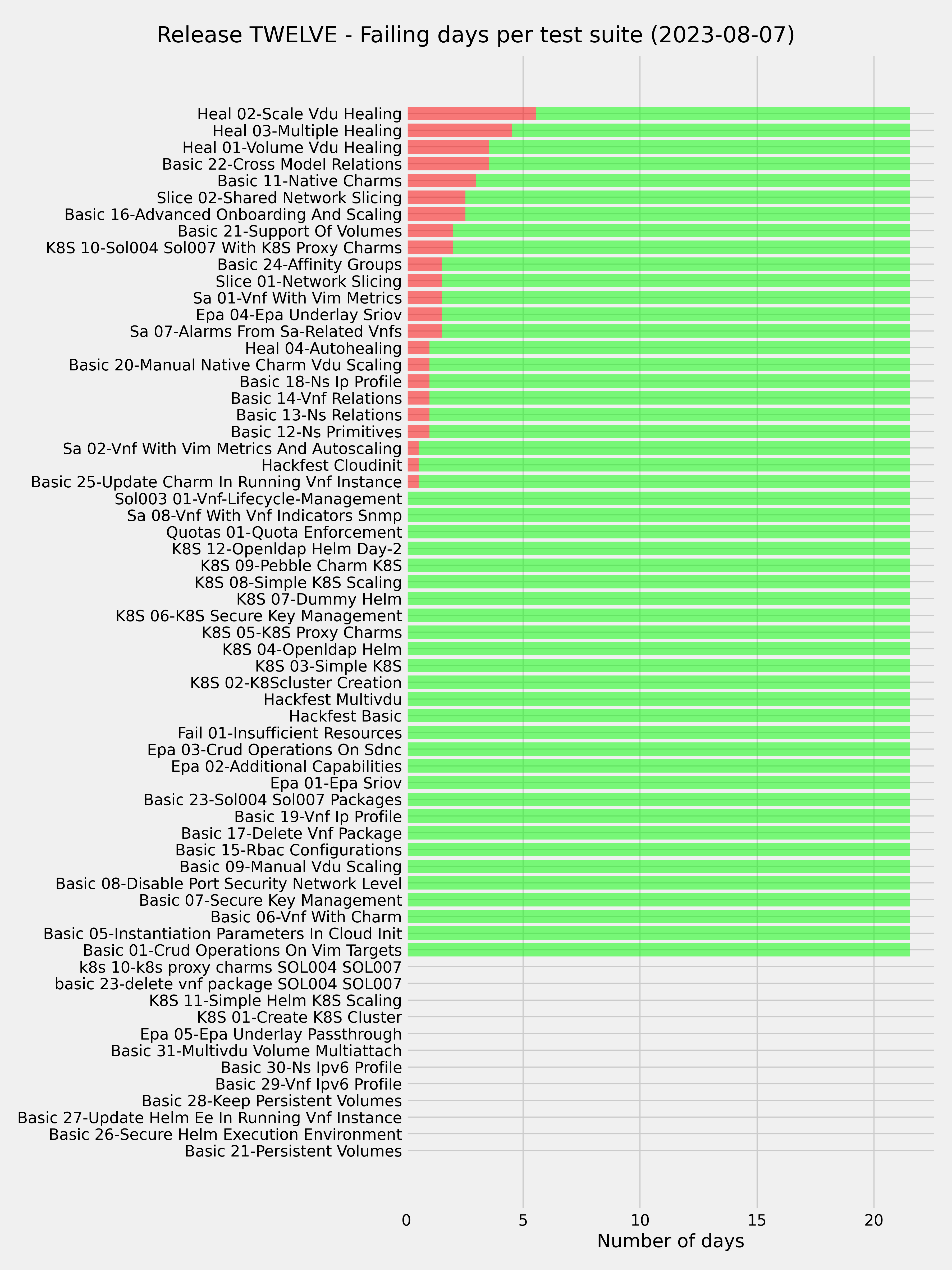 Release TWELVE - Failing days per test suite (2023-08-07)

Heal 02-Scale Vdu Healing
Heal 03-Multiple Healing
Heal 01-Volume Vdu Healing
Basic 22-Cross Model Relations
Basic 11-Native Charms
Slice 02-Shared Network Slicing
Basic 16-Advanced Onboarding And Scaling
Basic 21-Support Of Volumes
K8S 10-Sol004 Sol007 With K8S Proxy Charms
Basic 24-Affinity Groups
Slice 01-Network Slicing
Sa 01-Vnf With Vim Metrics
Epa 04-Epa Underlay Sriov
Sa 07-Alarms From Sa-Related Vnfs
Heal 04-Autohealing
Basic 20-Manual Native Charm Vdu Scaling
Basic 18-Ns Ip Profile
Basic 14-Vnf Relations
Basic 13-Ns Relations
Basic 12-Ns Primitives
Sa 02-Vnf With Vim Metrics And Autoscaling
Hackfest Cloudinit
Basic 25-Update Charm In Running Vnf Instance
Sol003 01-Vnf-Lifecycle-Management
Sa 08-Vnf With Vnf Indicators Snmp
Quotas 01-Quota Enforcement
K8S 12-Openldap Helm Day-2
K8S 09-Pebble Charm K8S
K8S 08-Simple K8S Scaling
K8S 07-Dummy Helm
K8S 06-K8S Secure Key Management
K8S 05-K8S Proxy Charms
K8S 04-Openldap Helm
K8S 03-Simple K8S
K8S 02-K8Scluster Creation
Hackfest Multivdu
Hackfest Basic
Fail 01-Insufficient Resources
Epa 03-Crud Operations On Sdnc
Epa 02-Additional Capabilities
Epa 01-Epa Sriov
Basic 23-Sol004 Sol007 Packages
Basic 19-Vnf Ip Profile
Basic 17-Delete Vnf Package
Basic 15-Rbac Configurations
Basic 09-Manual Vdu Scaling
Basic 08-Disable Port Security Network Level
Basic 07-Secure Key Management
Basic 06-Vnf With Charm
Basic 05-Instantiation Parameters In Cloud Init
Basic 01-Crud Operations On Vim Targets
k8s 10-k8s proxy charms SOL004 SOL007
basic 23-delete vnf package SOL004 SOL007
K8S 11-Simple Helm K8S Scaling
K8S 01-Create K8S Cluster
Epa 05-Epa Underlay Passthrough
Basic 31-Multivdu Volume Multiattach
Basic 30-Ns Ipv6 Profile
Basic 29-Vnf Ipv6 Profile
Basic 28-Keep Persistent Volumes
Basic 27-Update Helm Ee In Running Vnf Instance
Basic 26-Secure Helm Execution Environment
Basic 21-Persistent Volumes

0 5 10 15 20
Number of days